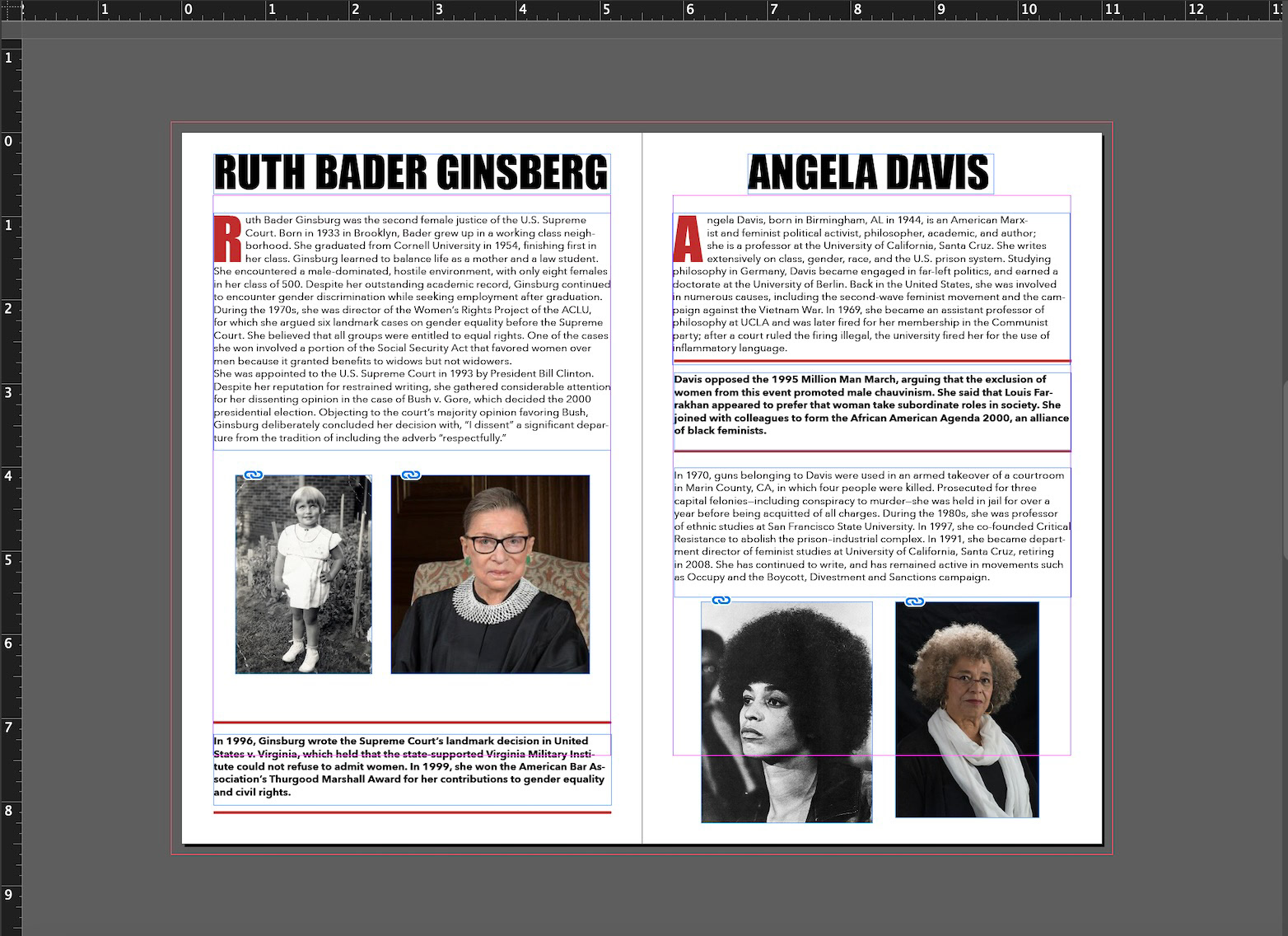 2 1 0 1 2 3 4 5 6 7 8 9 10 11 12

1 0 1 2 3 4 5 6 7 8 9

RUTH BADER GINSBERG

Ruth Bader Ginsburg was the second female justice of the U.S. Supreme Court. Born in 1933 in Brooklyn, Bader grew up in a working class neighborhood. She graduated from Cornell University in 1954, finishing first in her class. Ginsburg learned to balance life as a mother and a law student. She encountered a male-dominated, hostile environment, with only eight females in her class of 500. Despite her outstanding academic record, Ginsburg continued to encounter gender discrimination while seeking employment after graduation. During the 1970s, she was director of the Women's Rights Project of the ACLU, for which she argued six landmark cases on gender equality before the Supreme Court. She believed that all groups were entitled to equal rights. One of the cases she won involved a portion of the Social Security Act that favored women over men because it granted benefits to widows but not widowers.
She was appointed to the U.S. Supreme Court in 1993 by President Bill Clinton. Despite her reputation for restrained writing, she gathered considerable attention for her dissenting opinion in the case of Bush v. Gore, which decided the 2000 presidential election. Objecting to the court's majority opinion favoring Bush, Ginsburg deliberately concluded her decision with, "I dissent" a significant departure from the tradition of including the adverb "respectfully."

In 1996, Ginsburg wrote the Supreme Court's landmark decision in United States v. Virginia, which held that the state-supported Virginia Military Institute could not refuse to admit women. In 1999, she won the American Bar Association's Thurgood Marshall Award for her contributions to gender equality and civil rights.

ANGELA DAVIS

Angela Davis, born in Birmingham, AL in 1944, is an American Marxist and feminist political activist, philosopher, academic, and author; she is a professor at the University of California, Santa Cruz. She writes extensively on class, gender, race, and the U.S. prison system. Studying philosophy in Germany, Davis became engaged in far-left politics, and earned a doctorate at the University of Berlin. Back in the United States, she was involved in numerous causes, including the second-wave feminist movement and the campaign against the Vietnam War. In 1969, she became an assistant professor of philosophy at UCLA and was later fired for her membership in the Communist party; after a court ruled the firing illegal, the university fired her for the use of inflammatory language.

Davis opposed the 1995 Million Man March, arguing that the exclusion of women from this event promoted male chauvinism. She said that Louis Farrakhan appeared to prefer that woman take subordinate roles in society. She joined with colleagues to form the African American Agenda 2000, an alliance of black feminists.

In 1970, guns belonging to Davis were used in an armed takeover of a courtroom in Marin County, CA, in which four people were killed. Prosecuted for three capital felonies—including conspiracy to murder—she was held in jail for over a year before being acquitted of all charges. During the 1980s, she was professor of ethnic studies at San Francisco State University. In 1997, she co-founded Critical Resistance to abolish the prison–industrial complex. In 1991, she became department director of feminist studies at University of California, Santa Cruz, retiring in 2008. She has continued to write, and has remained active in movements such as Occupy and the Boycott, Divestment and Sanctions campaign.